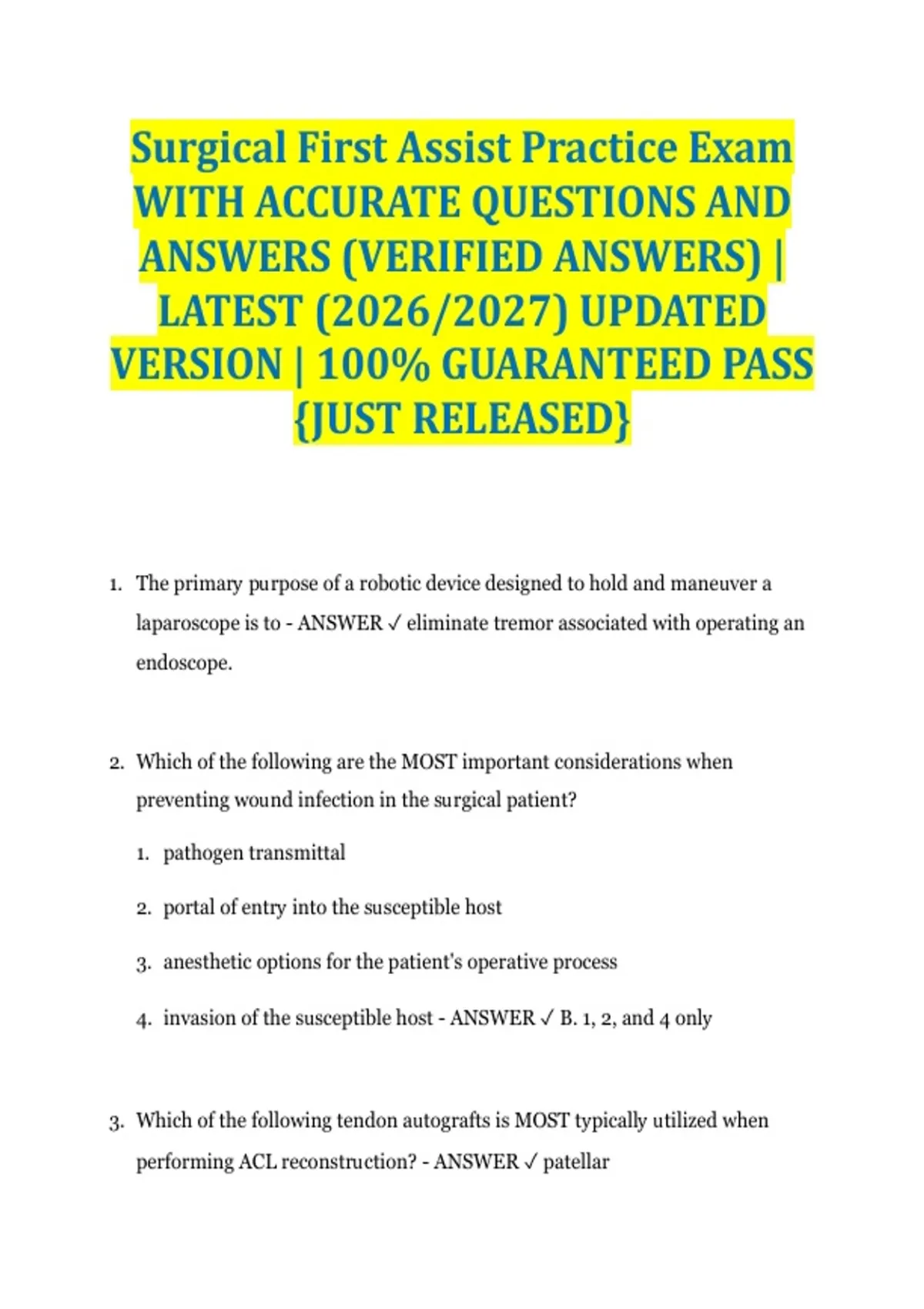 Surgical First Assist Practice Exam WITH ACCURATE QUESTIONS AND ANSWERS (VERIFIED ANSWERS) | LATEST (2026/2027) UPDATED VERSION | 100% GUARANTEED PASS {JUST RELEASED}

1. The primary purpose of a robotic device designed to hold and maneuver a laparoscope is to - ANSWER ✓ eliminate tremor associated with operating an endoscope.

2. Which of the following are the MOST important considerations when preventing wound infection in the surgical patient?

1. pathogen transmittal

2. portal of entry into the susceptible host

3. anesthetic options for the patient's operative process

4. invasion of the susceptible host - ANSWER ✓ B. 1, 2, and 4 only

3. Which of the following tendon autografts is MOST typically utilized when performing ACL reconstruction? - ANSWER ✓ patellar